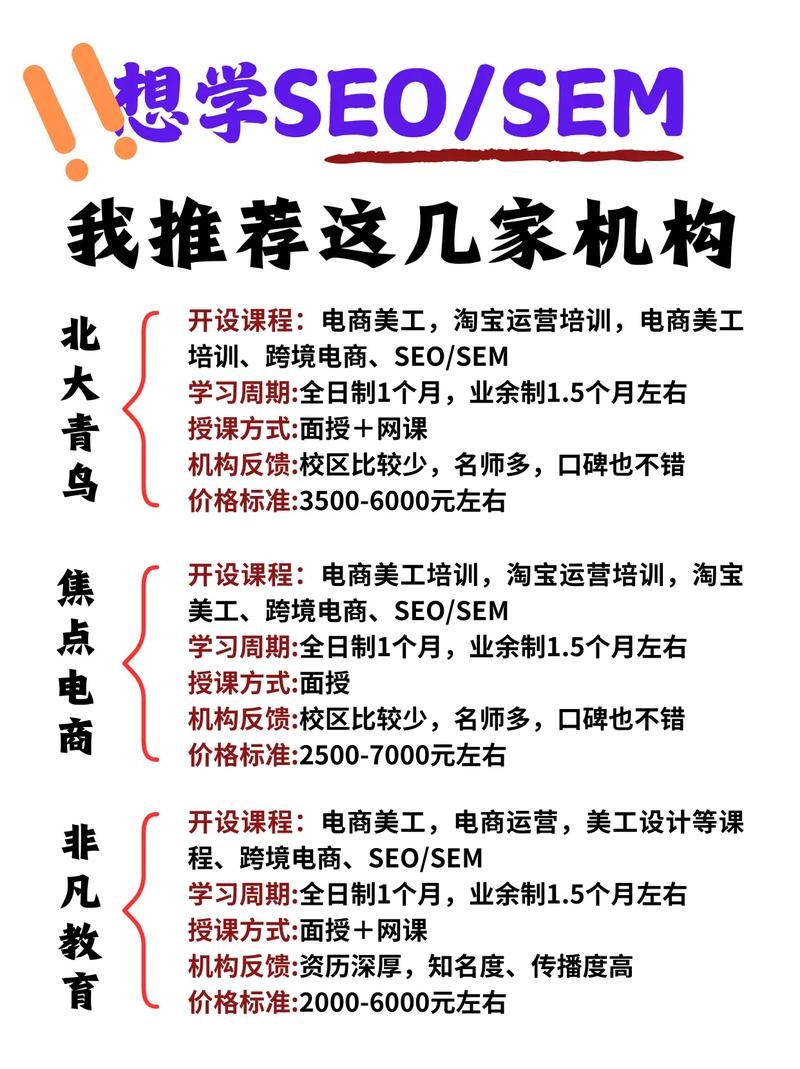 想学SEO/SEM

我推荐这几家机构

北大青鸟

开设课程：电商美工，淘宝运营培训，电商美工培训、跨境电商、SEO/SEM
学习周期:全日制1个月，业余制1.5个月左右
授课方式:面授＋网课
机构反馈:校区比较少，名师多，口碑也不错
价格标准:3500-6000元左右

焦点电商

开设课程：电商美工培训，淘宝运营培训，淘宝美工、跨境电商、SEO/SEM
学习周期:全日制1个月，业余制1.5个月左右
授课方式:面授
机构反馈:校区比较少，名师多，口碑也不错
价格标准:2500-7000元左右

非凡教育

开设课程：电商美工，电商运营，美工设计等课程、跨境电商、SEO/SEM
学习周期:全日制1个月，业余制1.5个月左右
授课方式:面授＋网课
机构反馈:资历深厚，知名度、传播度高
价格标准:2000-6000元左右